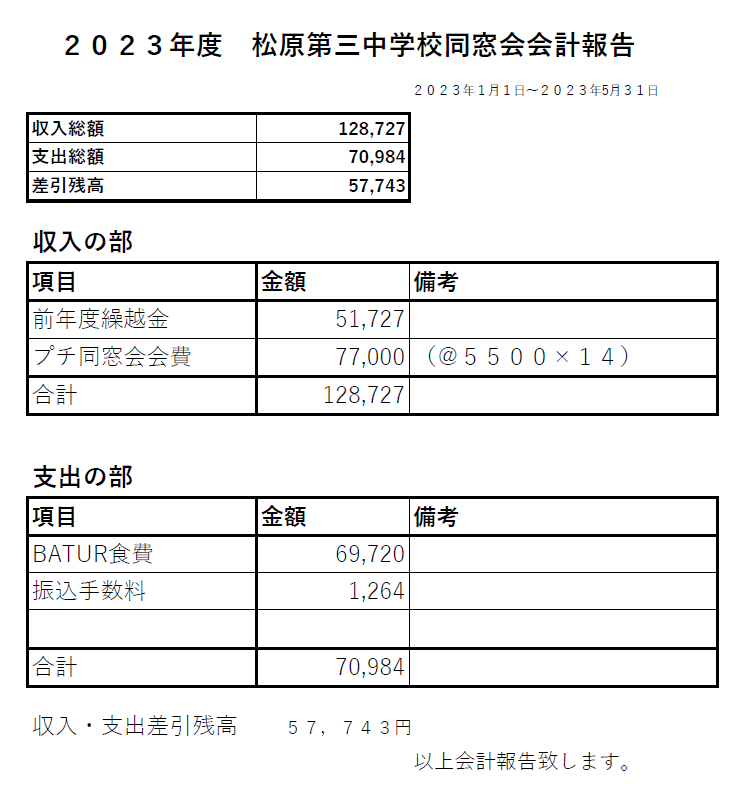 ２０２３年度　松原第三中学校同窓会会計報告

２０２３年1月1日～２０２３年5月３１日

| 収入総額 | 128,727 |
|---|---|
| 支出総額 | 70,984 |
| 差引残高 | 57,743 |

収入の部

| 項目 | 金額 | 備考 |
|---|---|---|
| 前年度繰越金 | 51,727 | |
| プチ同窓会会費 | 77,000 | （@５５００×１４） |
| 合計 | 128,727 | |

支出の部

| 項目 | 金額 | 備考 |
|---|---|---|
| BATUR食費 | 69,720 | |
| 振込手数料 | 1,264 | |
| | | |
| 合計 | 70,984 | |

収入・支出差引残高　５７，７４３円

以上会計報告致します。